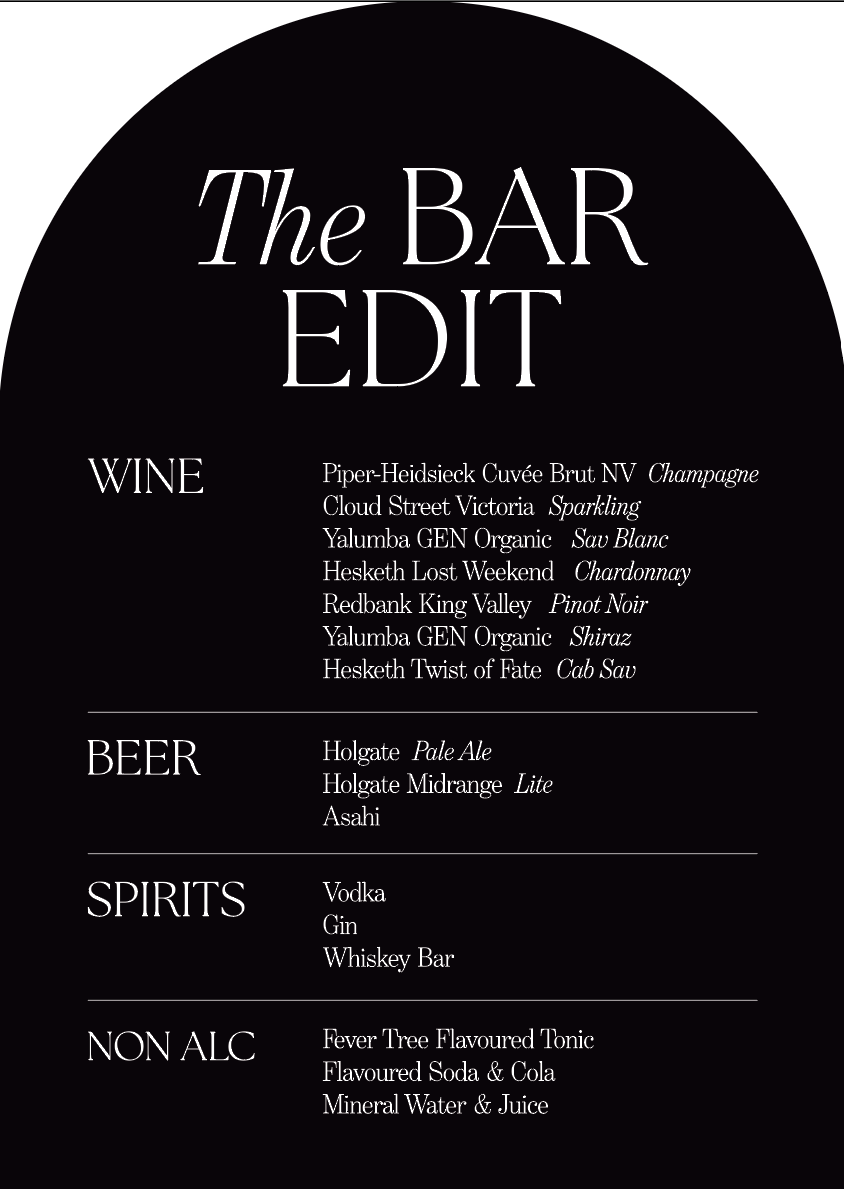 The BAR
EDIT

WINE

Piper-Heidsieck Cuvée Brut NV Champagne
Cloud Street Victoria Sparkling
Yalumba GEN Organic Sav Blanc
Hesketh Lost Weekend Chardonnay
Redbank King Valley Pinot Noir
Yalumba GEN Organic Shiraz
Hesketh Twist of Fate Cab Sav

BEER

Holgate Pale Ale
Holgate Midrange Lite
Asahi

SPIRITS

Vodka
Gin
Whiskey Bar

NON ALC

Fever Tree Flavoured Tonic
Flavoured Soda & Cola
Mineral Water & Juice